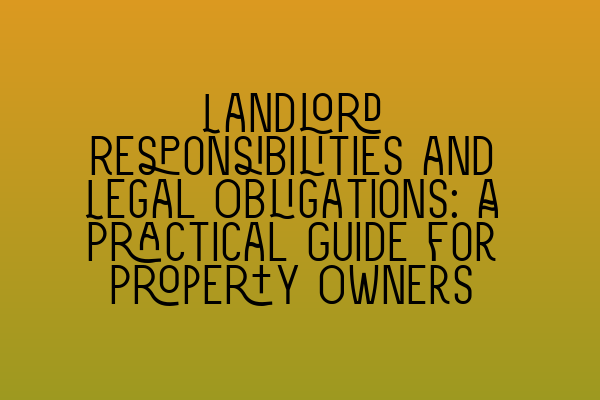 LANDLORD RESPONSIBILITIES AND LEGAL OBLIGATIONS: A PRACTICAL GUIDE FOR PROPERTY OWNERS